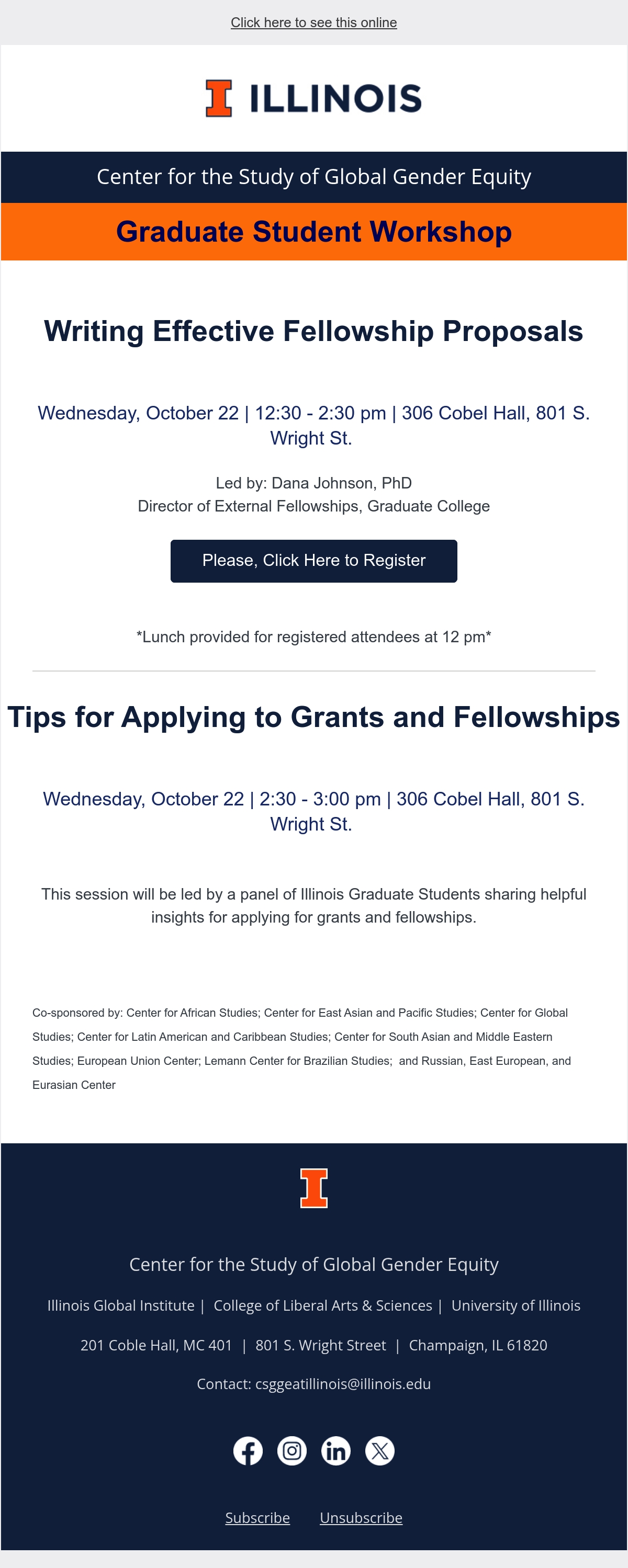 Click here to see this online

ILLINOIS

Center for the Study of Global Gender Equity

Graduate Student Workshop

Writing Effective Fellowship Proposals

Wednesday, October 22 | 12:30 - 2:30 pm | 306 Cobel Hall, 801 S. Wright St.

Led by: Dana Johnson, PhD
Director of External Fellowships, Graduate College

Please, Click Here to Register

*Lunch provided for registered attendees at 12 pm*

Tips for Applying to Grants and Fellowships

Wednesday, October 22 | 2:30 - 3:00 pm | 306 Cobel Hall, 801 S. Wright St.

This session will be led by a panel of Illinois Graduate Students sharing helpful insights for applying for grants and fellowships.

Co-sponsored by: Center for African Studies; Center for East Asian and Pacific Studies; Center for Global Studies; Center for Latin American and Caribbean Studies; Center for South Asian and Middle Eastern Studies; European Union Center; Lemann Center for Brazilian Studies; and Russian, East European, and Eurasian Center

Center for the Study of Global Gender Equity

Illinois Global Institute | College of Liberal Arts & Sciences | University of Illinois

201 Coble Hall, MC 401 | 801 S. Wright Street | Champaign, IL 61820

Contact: csggeatillinois@illinois.edu

Subscribe Unsubscribe